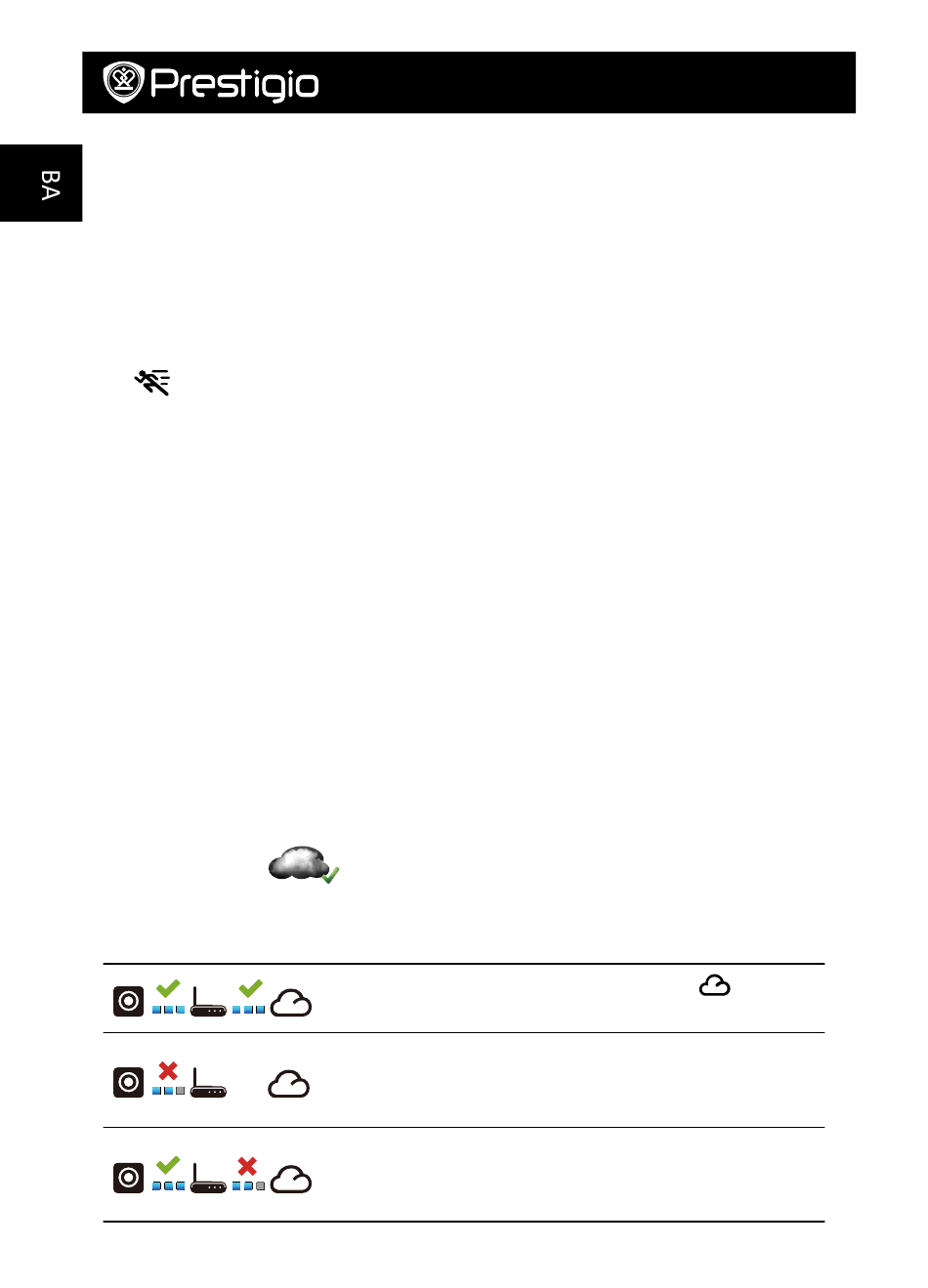 Prestigio

BA